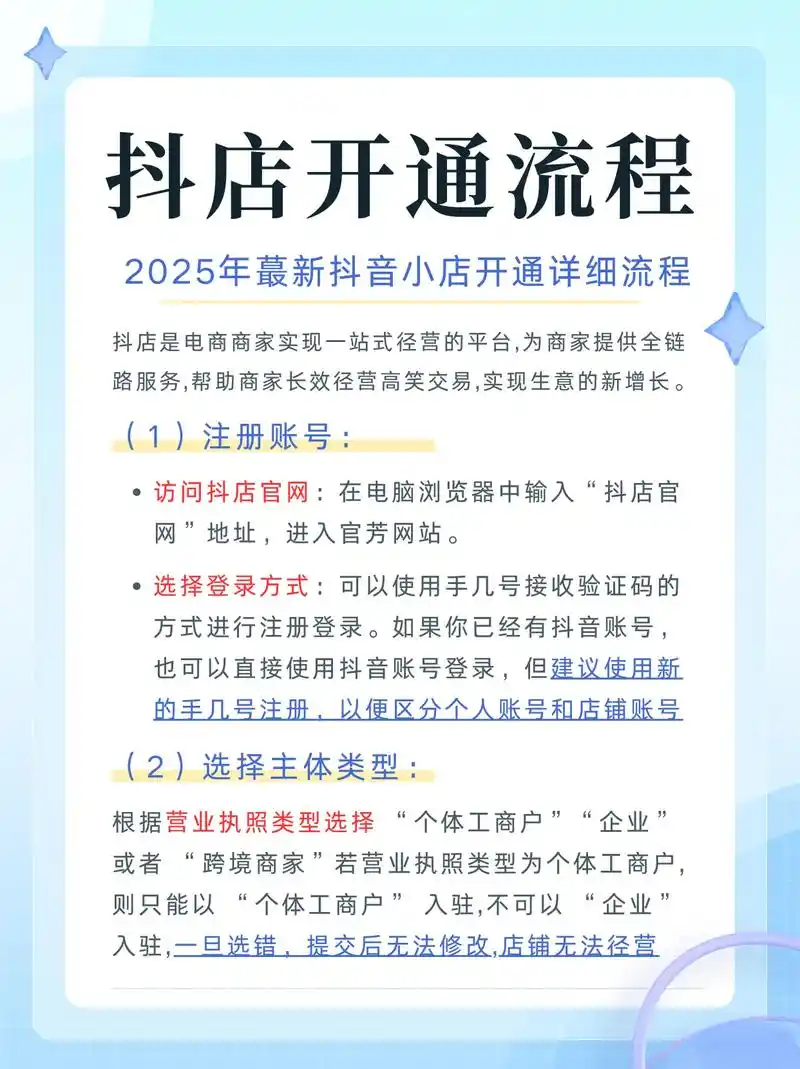 抖店开通流程

2025年蕞新抖音小店开通详细流程

抖店是电商商家实现一站式径营的平台,为商家提供全链路服务,帮助商家长效径营高笑交易,实现生意的新增长。

（1）注册账号：

• 访问抖店官网：在电脑浏览器中输入“抖店官网”地址，进入官芳网站。

• 选择登录方式：可以使用手几号接收验证码的方式进行注册登录。如果你已经有抖音账号，也可以直接使用抖音账号登录，但建议使用新的手几号注册，以便区分个人账号和店铺账号

（2）选择主体类型：

根据营业执照类型选择 “个体工商户”“企业”或者 “跨境商家”若营业执照类型为个体工商户,则只能以 “个体工商户” 入驻,不可以 “企业”入驻,一旦选错，提交后无法修改,店铺无法径营